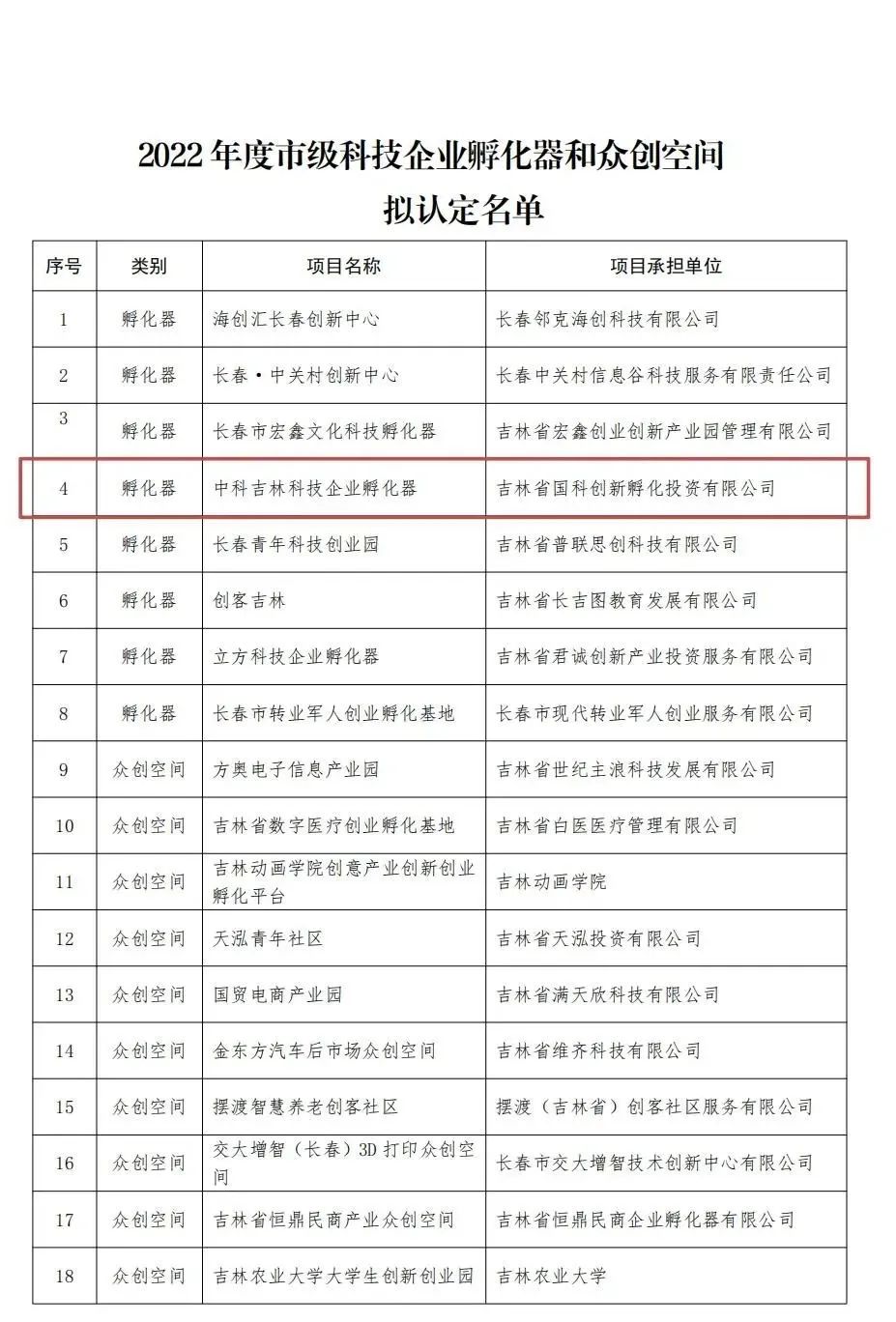 2022 年度市级科技企业孵化器和众创空间
拟认定名单

| 序号 | 类别 | 项目名称 | 项目承担单位 |
|---|---|---|---|
| 1 | 孵化器 | 海创汇长春创新中心 | 长春邻克海创科技有限公司 |
| 2 | 孵化器 | 长春·中关村创新中心 | 长春中关村信息谷科技服务有限责任公司 |
| 3 | 孵化器 | 长春市宏鑫文化科技孵化器 | 吉林省宏鑫创业创新产业园管理有限公司 |
| 4 | 孵化器 | 中科吉林科技企业孵化器 | 吉林省国科创新孵化投资有限公司 |
| 5 | 孵化器 | 长春青年科技创业园 | 吉林省普联思创科技有限公司 |
| 6 | 孵化器 | 创客吉林 | 吉林省长吉图教育发展有限公司 |
| 7 | 孵化器 | 立方科技企业孵化器 | 吉林省君诚创新产业投资服务有限公司 |
| 8 | 孵化器 | 长春市转业军人创业孵化基地 | 长春市现代转业军人创业服务有限公司 |
| 9 | 众创空间 | 方奥电子信息产业园 | 吉林省世纪主浪科技发展有限公司 |
| 10 | 众创空间 | 吉林省数字医疗创业孵化基地 | 吉林省白医医疗管理有限公司 |
| 11 | 众创空间 | 吉林动画学院创意产业创新创业孵化平台 | 吉林动画学院 |
| 12 | 众创空间 | 天泓青年社区 | 吉林省天泓投资有限公司 |
| 13 | 众创空间 | 国贸电商产业园 | 吉林省满天欣科技有限公司 |
| 14 | 众创空间 | 金东方汽车后市场众创空间 | 吉林省维齐科技有限公司 |
| 15 | 众创空间 | 摆渡智慧养老创客社区 | 摆渡（吉林省）创客社区服务有限公司 |
| 16 | 众创空间 | 交大增智（长春）3D 打印众创空间 | 长春市交大增智技术创新中心有限公司 |
| 17 | 众创空间 | 吉林省恒鼎民商产业众创空间 | 吉林省恒鼎民商企业孵化器有限公司 |
| 18 | 众创空间 | 吉林农业大学大学生创新创业园 | 吉林农业大学 |